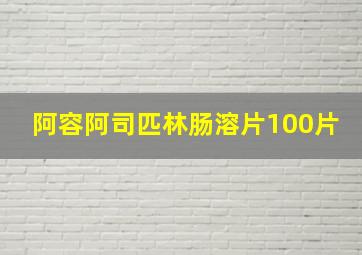 阿容阿司匹林肠溶片100片